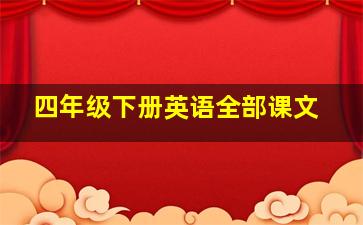 四年级下册英语全部课文